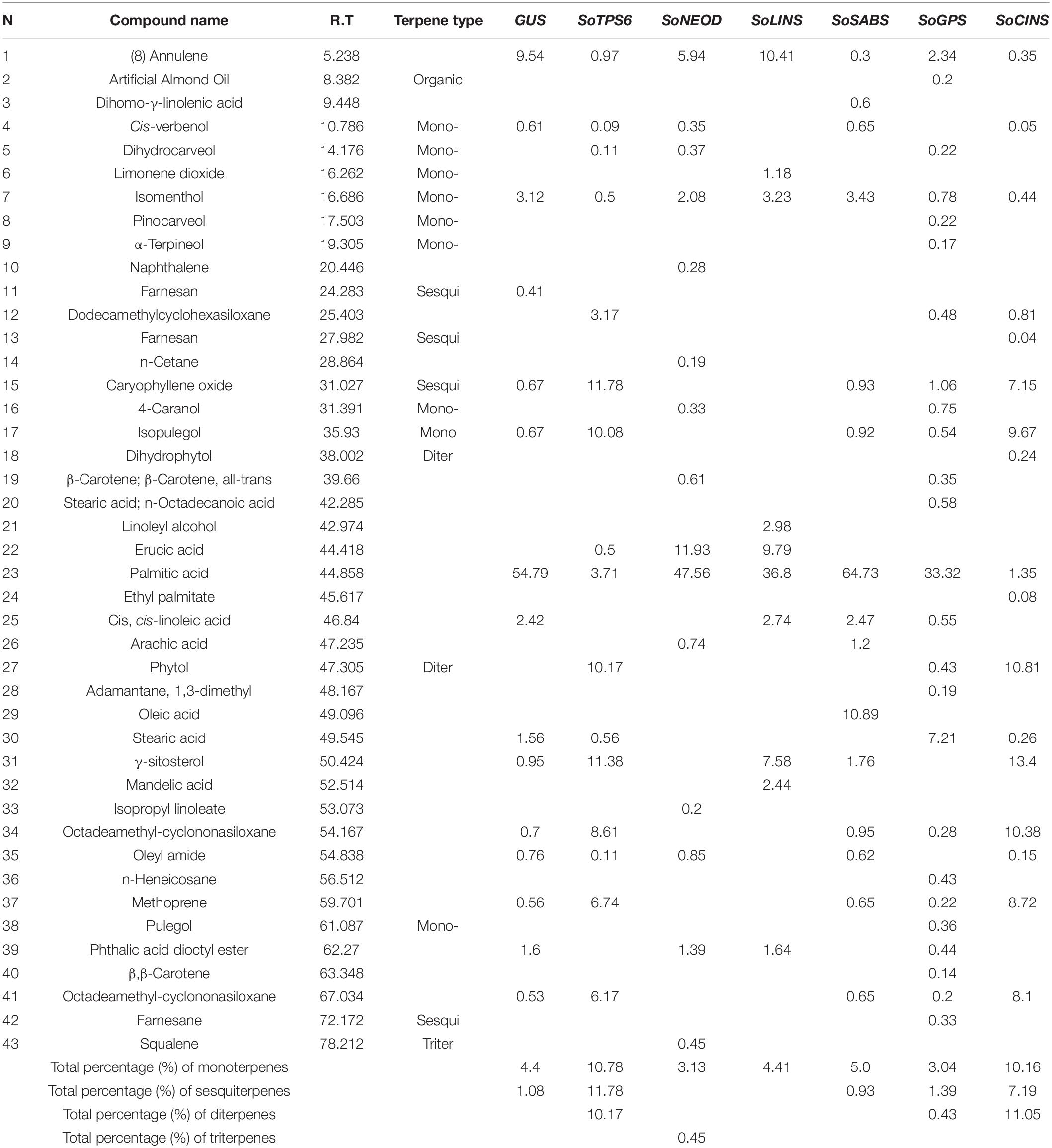 | N | Compound name | R.T | Terpene type | GUS | SoTPS6 | SoNEOD | SoLINS | SoSABS | SoGPS | SoCINS |
|---|---|---|---|---|---|---|---|---|---|---|
| 1 | (8) Annulene | 5.238 | | 9.54 | 0.97 | 5.94 | 10.41 | 0.3 | 2.34 | 0.35 |
| 2 | Artificial Almond Oil | 8.382 | Organic | | | | | | 0.2 | |
| 3 | Dihomo-γ-linolenic acid | 9.448 | | | | | | 0.6 | | |
| 4 | Cis-verbenol | 10.786 | Mono- | 0.61 | 0.09 | 0.35 | | 0.65 | | 0.05 |
| 5 | Dihydrocarveol | 14.176 | Mono- | | 0.11 | 0.37 | | | 0.22 | |
| 6 | Limonene dioxide | 16.262 | Mono- | | | | 1.18 | | | |
| 7 | Isomenthol | 16.686 | Mono- | 3.12 | 0.5 | 2.08 | 3.23 | 3.43 | 0.78 | 0.44 |
| 8 | Pinocarveol | 17.503 | Mono- | | | | | | 0.22 | |
| 9 | α-Terpineol | 19.305 | Mono- | | | | | | 0.17 | |
| 10 | Naphthalene | 20.446 | | | | 0.28 | | | | |
| 11 | Farnesan | 24.283 | Sesqui | 0.41 | | | | | | |
| 12 | Dodecamethylcyclohexasiloxane | 25.403 | | | 3.17 | | | | 0.48 | 0.81 |
| 13 | Farnesan | 27.982 | Sesqui | | | | | | | 0.04 |
| 14 | n-Cetane | 28.864 | | | | 0.19 | | | | |
| 15 | Caryophyllene oxide | 31.027 | Sesqui | 0.67 | 11.78 | | | 0.93 | 1.06 | 7.15 |
| 16 | 4-Caranol | 31.391 | Mono- | | | 0.33 | | | 0.75 | |
| 17 | Isopulegol | 35.93 | Mono | 0.67 | 10.08 | | | 0.92 | 0.54 | 9.67 |
| 18 | Dihydrophytol | 38.002 | Diter | | | | | | | 0.24 |
| 19 | β-Carotene; β-Carotene, all-trans | 39.66 | | | | 0.61 | | | 0.35 | |
| 20 | Stearic acid; n-Octadecanoic acid | 42.285 | | | | | | | 0.58 | |
| 21 | Linoleyl alcohol | 42.974 | | | | | 2.98 | | | |
| 22 | Erucic acid | 44.418 | | | 0.5 | 11.93 | 9.79 | | | |
| 23 | Palmitic acid | 44.858 | | 54.79 | 3.71 | 47.56 | 36.8 | 64.73 | 33.32 | 1.35 |
| 24 | Ethyl palmitate | 45.617 | | | | | | | | 0.08 |
| 25 | Cis, cis-linoleic acid | 46.84 | | 2.42 | | | 2.74 | 2.47 | 0.55 | |
| 26 | Arachic acid | 47.235 | | | | 0.74 | | 1.2 | | |
| 27 | Phytol | 47.305 | Diter | | 10.17 | | | | 0.43 | 10.81 |
| 28 | Adamantane, 1,3-dimethyl | 48.167 | | | | | | | 0.19 | |
| 29 | Oleic acid | 49.096 | | | | | | 10.89 | | |
| 30 | Stearic acid | 49.545 | | 1.56 | 0.56 | | | | 7.21 | 0.26 |
| 31 | γ-sitosterol | 50.424 | | 0.95 | 11.38 | | 7.58 | 1.76 | | 13.4 |
| 32 | Mandelic acid | 52.514 | | | | | 2.44 | | | |
| 33 | Isopropyl linoleate | 53.073 | | | | 0.2 | | | | |
| 34 | Octadeamethyl-cyclononasiloxane | 54.167 | | 0.7 | 8.61 | | | 0.95 | 0.28 | 10.38 |
| 35 | Oleyl amide | 54.838 | | 0.76 | 0.11 | 0.85 | | 0.62 | | 0.15 |
| 36 | n-Heneicosane | 56.512 | | | | | | | 0.43 | |
| 37 | Methoprene | 59.701 | | 0.56 | 6.74 | | | 0.65 | 0.22 | 8.72 |
| 38 | Pulegol | 61.087 | Mono- | | | | | | 0.36 | |
| 39 | Phthalic acid dioctyl ester | 62.27 | | 1.6 | | 1.39 | 1.64 | | 0.44 | |
| 40 | β,β-Carotene | 63.348 | | | | | | | 0.14 | |
| 41 | Octadeamethyl-cyclononasiloxane | 67.034 | | 0.53 | 6.17 | | | 0.65 | 0.2 | 8.1 |
| 42 | Farnesane | 72.172 | Sesqui | | | | | | 0.33 | |
| 43 | Squalene | 78.212 | Triter | | | 0.45 | | | | |
| | Total percentage (%) of monoterpenes | | | 4.4 | 10.78 | 3.13 | 4.41 | 5.0 | 3.04 | 10.16 |
| | Total percentage (%) of sesquiterpenes | | | 1.08 | 11.78 | | | 0.93 | 1.39 | 7.19 |
| | Total percentage (%) of diterpenes | | | | 10.17 | | | | 0.43 | 11.05 |
| | Total percentage (%) of triterpenes | | | | | 0.45 | | | | |